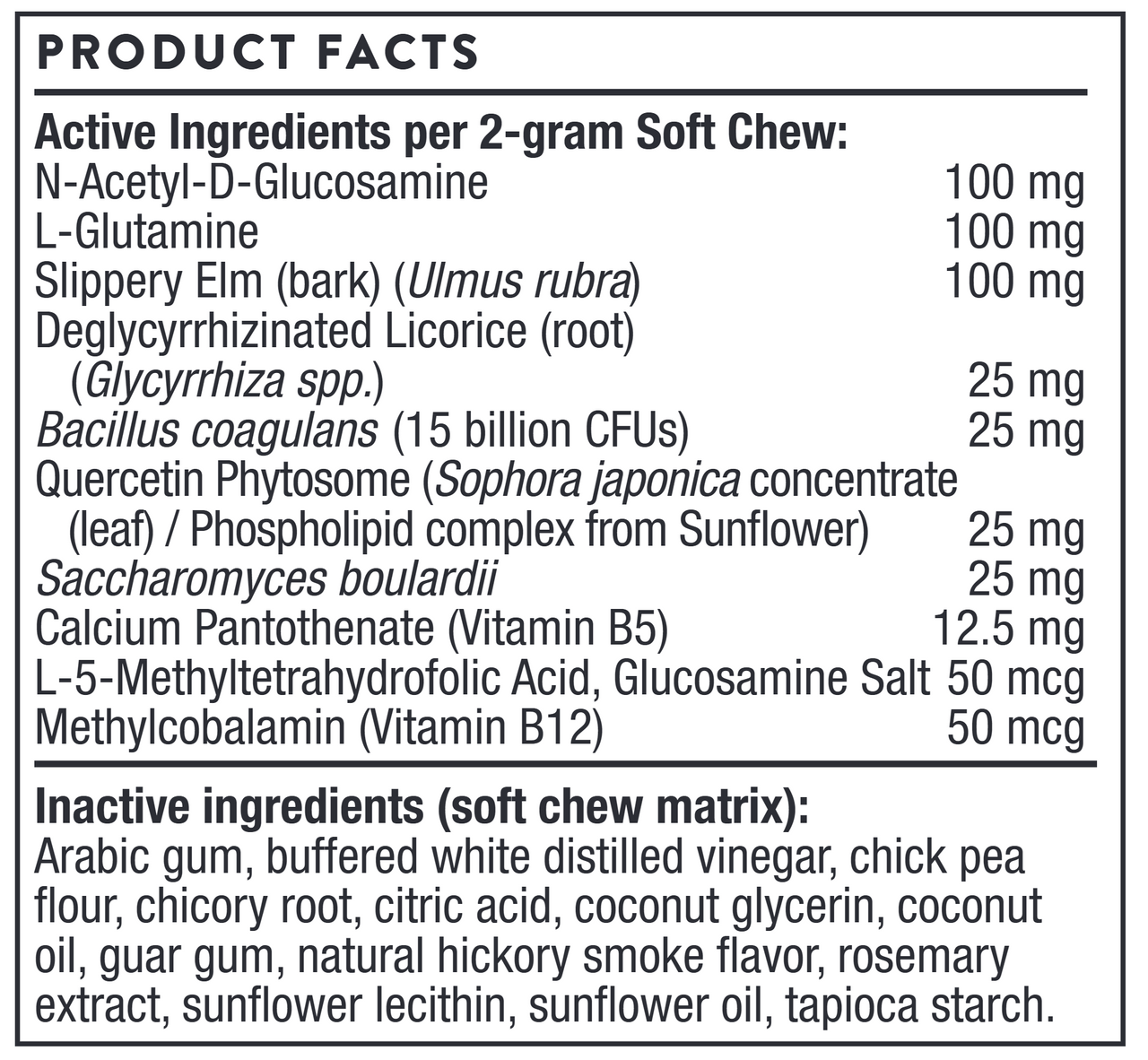 PRODUCT FACTS

Active Ingredients per 2-gram Soft Chew:
N-Acetyl-D-Glucosamine 100 mg
L-Glutamine 100 mg
Slippery Elm (bark) (Ulmus rubra) 100 mg
Deglycyrrhizinated Licorice (root) (Glycyrrhiza spp.) 25 mg
Bacillus coagulans (15 billion CFUs) 25 mg
Quercetin Phytosome (Sophora japonica concentrate (leaf) / Phospholipid complex from Sunflower) 25 mg
Saccharomyces boulardii 25 mg
Calcium Pantothenate (Vitamin B5) 12.5 mg
L-5-Methyltetrahydrofolic Acid, Glucosamine Salt 50 mcg
Methylcobalamin (Vitamin B12) 50 mcg

Inactive ingredients (soft chew matrix):
Arabic gum, buffered white distilled vinegar, chick pea flour, chicory root, citric acid, coconut glycerin, coconut oil, guar gum, natural hickory smoke flavor, rosemary extract, sunflower lecithin, sunflower oil, tapioca starch.